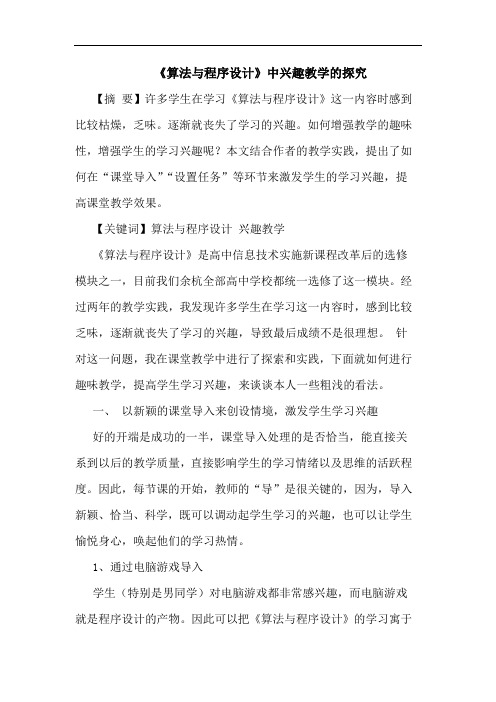 《算法与程序设计》中兴趣教学的探究

【摘 要】许多学生在学习《算法与程序设计》这一内容时感到比较枯燥，乏味。逐渐就丧失了学习的兴趣。如何增强教学的趣味性，增强学生的学习兴趣呢？本文结合作者的教学实践，提出了如何在“课堂导入”“设置任务”等环节来激发学生的学习兴趣，提高课堂教学效果。

【关键词】算法与程序设计 兴趣教学

《算法与程序设计》是高中信息技术实施新课程改革后的选修模块之一，目前我们余杭全部高中学校都统一选修了这一模块。经过两年的教学实践，我发现许多学生在学习这一内容时，感到比较乏味，逐渐就丧失了学习的兴趣，导致最后成绩不是很理想。 针对这一问题，我在课堂教学中进行了探索和实践，下面就如何进行趣味教学，提高学生学习兴趣，来谈谈本人一些粗浅的看法。

一、 以新颖的课堂导入来创设情境，激发学生学习兴趣

好的开端是成功的一半，课堂导入处理的是否恰当，能直接关系到以后的教学质量，直接影响学生的学习情绪以及思维的活跃程度。因此，每节课的开始，教师的“导”是很关键的，因为，导入新颖、恰当、科学，既可以调动起学生学习的兴趣，也可以让学生愉悦身心，唤起他们的学习热情。

1、通过电脑游戏导入

学生（特别是男同学）对电脑游戏都非常感兴趣，而电脑游戏就是程序设计的产物。因此可以把《算法与程序设计》的学习寓于